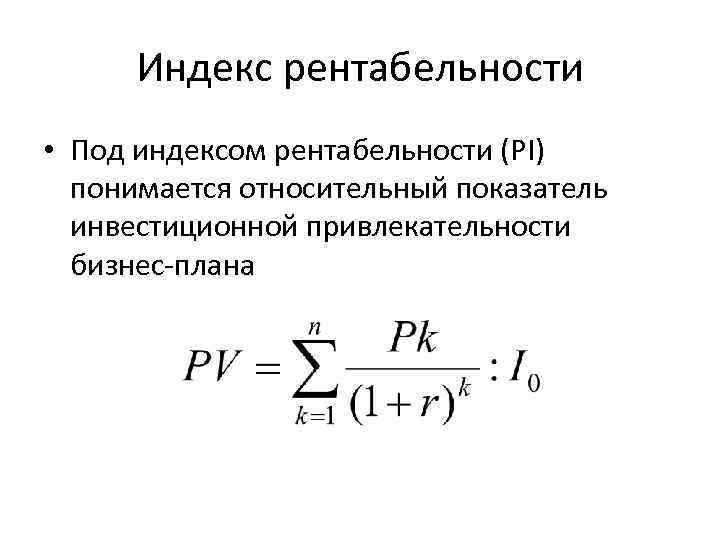 Индекс рентабельности

• Под индексом рентабельности (PI) понимается относительный показатель инвестиционной привлекательности бизнес-плана

$PV = \sum_{k=1}^{n} \frac{Pk}{(1+r)^k} : I_0$